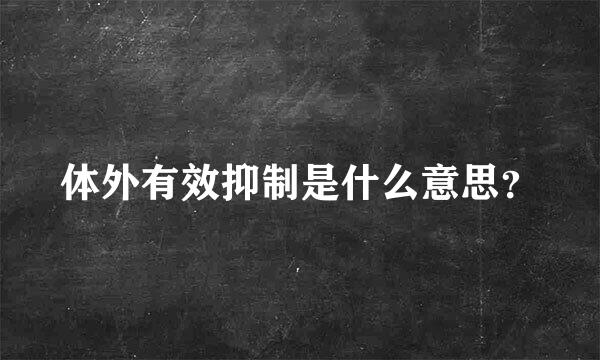 体外有效抑制是什么意思?